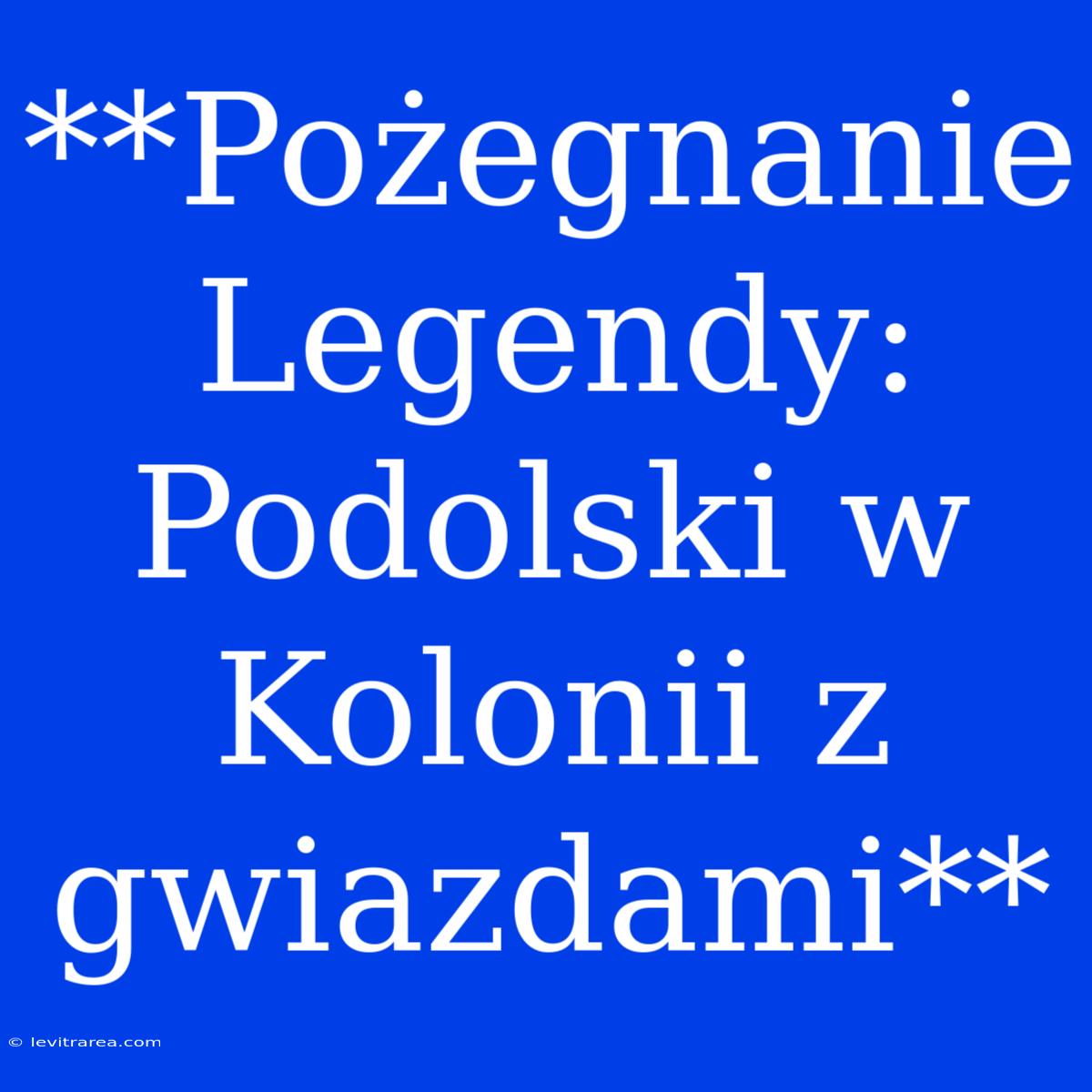 **Pożegnanie Legendy: Podolski w Kolonii z gwiazdami**

© levitrarea.com